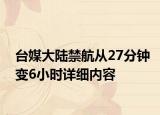 台媒大陆禁航从27分钟变6小时详细内容